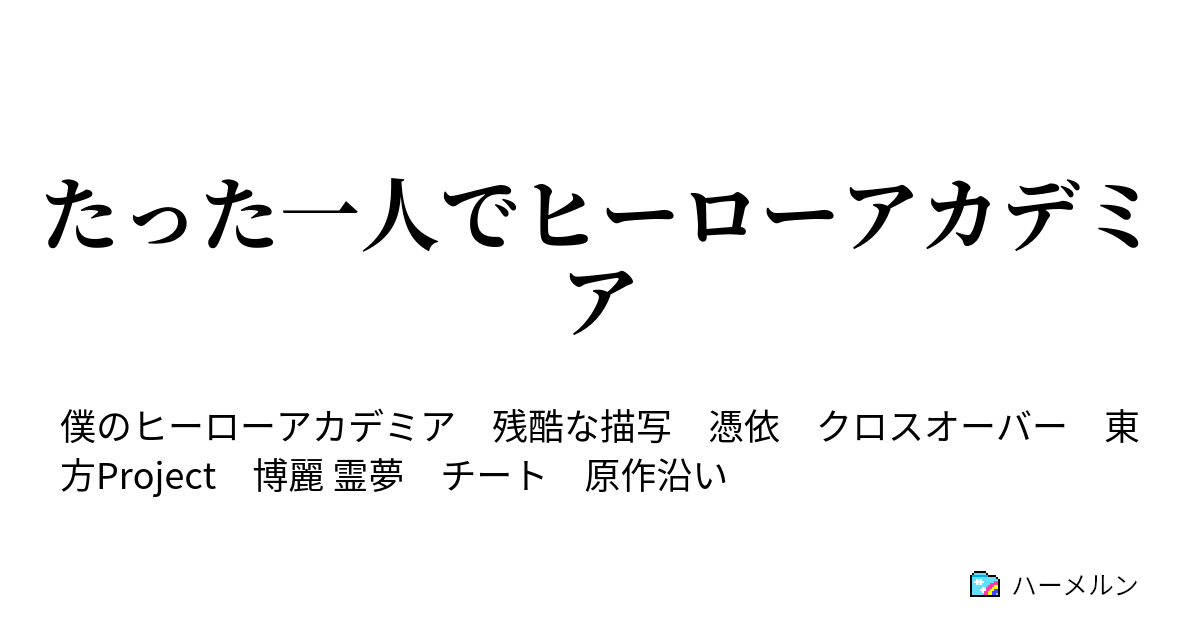 たった一人でヒーローアカデミア

僕のヒーローアカデミア　残酷な描写　憑依　クロスオーバー　東方Project　博麗 霊夢　チート　原作沿い

ハーメルン